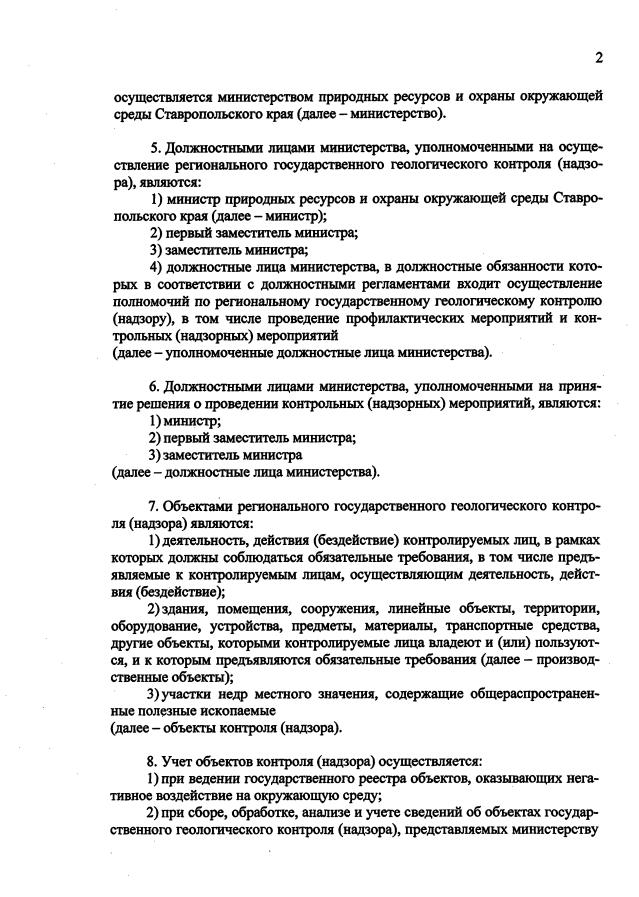 2

осуществляется министерством природных ресурсов и охраны окружающей среды Ставропольского края (далее – министерство).

5. Должностными лицами министерства, уполномоченными на осуществление регионального государственного геологического контроля (надзора), являются:

1) министр природных ресурсов и охраны окружающей среды Ставропольского края (далее – министр);

2) первый заместитель министра;

3) заместитель министра;

4) должностные лица министерства, в должностные обязанности которых в соответствии с должностными регламентами входит осуществление полномочий по региональному государственному геологическому контролю (надзору), в том числе проведение профилактических мероприятий и контрольных (надзорных) мероприятий

(далее – уполномоченные должностные лица министерства).

6. Должностными лицами министерства, уполномоченными на принятие решения о проведении контрольных (надзорных) мероприятий, являются:

1) министр;

2) первый заместитель министра;

3) заместитель министра

(далее – должностные лица министерства).

7. Объектами регионального государственного геологического контроля (надзора) являются:

1) деятельность, действия (бездействие) контролируемых лиц, в рамках которых должны соблюдаться обязательные требования, в том числе предъявляемые к контролируемым лицам, осуществляющим деятельность, действия (бездействие);

2) здания, помещения, сооружения, линейные объекты, территории, оборудование, устройства, предметы, материалы, транспортные средства, другие объекты, которыми контролируемые лица владеют и (или) пользуются, и к которым предъявляются обязательные требования (далее – производственные объекты);

3) участки недр местного значения, содержащие общераспространенные полезные ископаемые

(далее – объекты контроля (надзора).

8. Учет объектов контроля (надзора) осуществляется:

1) при ведении государственного реестра объектов, оказывающих негативное воздействие на окружающую среду;

2) при сборе, обработке, анализе и учете сведений об объектах государственного геологического контроля (надзора), представляемых министерству